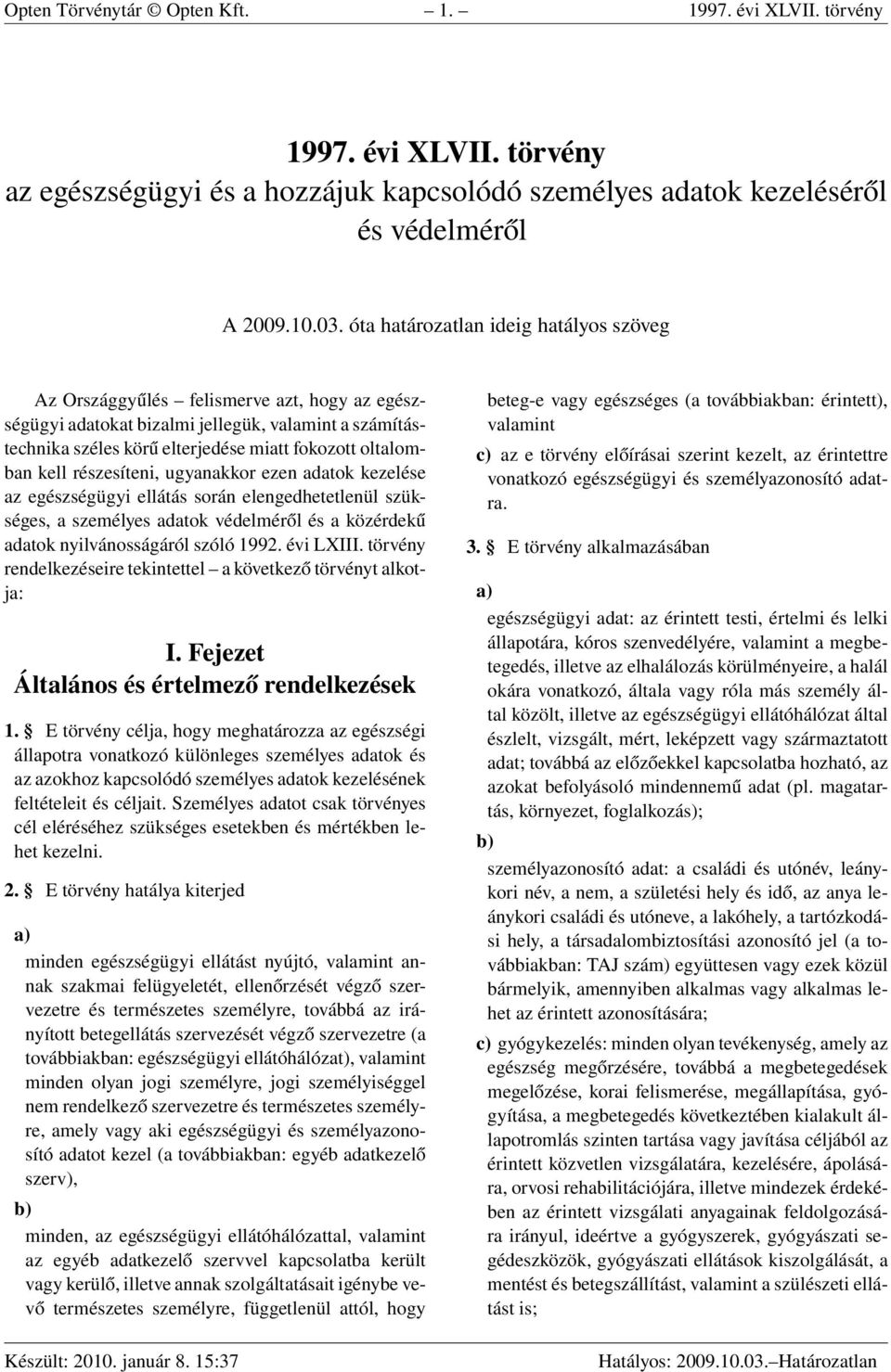 Opten Törvénytár © Opten Kft. – 1. – 1997. évi XLVII. törvény

1997. évi XLVII. törvény
az egészségügyi és a hozzájuk kapcsolódó személyes adatok kezeléséről és védelméről

A 2009.10.03. óta határozatlan ideig hatályos szöveg

Az Országgyűlés – felismerve azt, hogy az egészségügyi adatokat bizalmi jellegük, valamint a számítástechnika széles körű elterjedése miatt fokozott oltalomban kell részesíteni, ugyanakkor ezen adatok kezelése az egészségügyi ellátás során elengedhetetlenül szükséges, a személyes adatok védelméről és a közérdekű adatok nyilvánosságáról szóló 1992. évi LXIII. törvény rendelkezéseire tekintettel – a következő törvényt alkotja:

I. Fejezet
Általános és értelmező rendelkezések

1. § E törvény célja, hogy meghatározza az egészségi állapotra vonatkozó különleges személyes adatok és az azokhoz kapcsolódó személyes adatok kezelésének feltételeit és céljait. Személyes adatot csak törvényes cél eléréséhez szükséges esetekben és mértékben lehet kezelni.

2. § E törvény hatálya kiterjed

a)
minden egészségügyi ellátást nyújtó, valamint annak szakmai felügyeletét, ellenőrzését végző szervezetre és természetes személyre, továbbá az irányított betegellátás szervezését végző szervezetre (a továbbiakban: egészségügyi ellátóhálózat), valamint minden olyan jogi személyre, jogi személyiséggel nem rendelkező szervezetre és természetes személyre, amely vagy aki egészségügyi és személyazonosító adatot kezel (a továbbiakban: egyéb adatkezelő szerv),

b)
minden, az egészségügyi ellátóhálózattal, valamint az egyéb adatkezelő szervvel kapcsolatba került vagy kerülő, illetve annak szolgáltatásait igénybe vevő természetes személyre, függetlenül attól, hogy beteg-e vagy egészséges (a továbbiakban: érintett), valamint

c) az e törvény előírásai szerint kezelt, az érintettre vonatkozó egészségügyi és személyazonosító adatra.

3. § E törvény alkalmazásában

a)
egészségügyi adat: az érintett testi, értelmi és lelki állapotára, kóros szenvedélyére, valamint a megbetegedés, illetve az elhalálozás körülményeire, a halál okára vonatkozó, általa vagy róla más személy által közölt, illetve az egészségügyi ellátóhálózat által észlelt, vizsgált, mért, leképzett vagy származtatott adat; továbbá az előzőekkel kapcsolatba hozható, az azokat befolyásoló mindennemű adat (pl. magatartás, környezet, foglalkozás);

b)
személyazonosító adat: a családi és utónév, leánykori név, a nem, a születési hely és idő, az anya leánykori családi és utóneve, a lakóhely, a tartózkodási hely, a társadalombiztosítási azonosító jel (a továbbiakban: TAJ szám) együttesen vagy ezek közül bármelyik, amennyiben alkalmas vagy alkalmas lehet az érintett azonosítására;

c) gyógykezelés: minden olyan tevékenység, amely az egészség megőrzésére, továbbá a megbetegedések megelőzése, korai felismerése, megállapítása, gyógyítása, a megbetegedés következtében kialakult állapotromlás szinten tartása vagy javítása céljából az érintett közvetlen vizsgálatára, kezelésére, ápolására, orvosi rehabilitációjára, illetve mindezek érdekében az érintett vizsgálati anyagainak feldolgozására irányul, ideértve a gyógyszerek, gyógyászati segédeszközök, gyógyászati ellátások kiszolgálását, a mentést és betegszállítást, valamint a szülészeti ellátást is;

Készült: 2010. január 8. 15:37 Hatályos: 2009.10.03.–Határozatlan